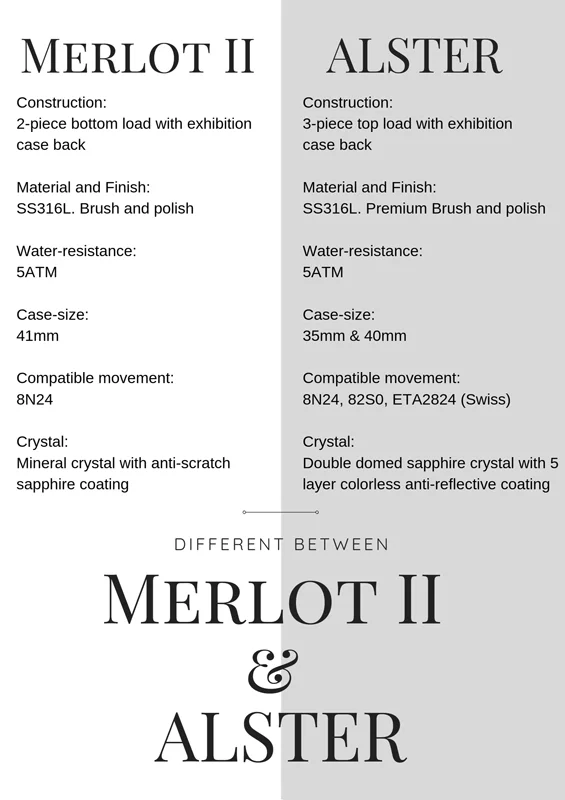 MERLOT II

Construction:
2-piece bottom load with exhibition case back

Material and Finish:
SS316L. Brush and polish

Water-resistance:
5ATM

Case-size:
41mm

Compatible movement:
8N24

Crystal:
Mineral crystal with anti-scratch sapphire coating

ALSTER

Construction:
3-piece top load with exhibition case back

Material and Finish:
SS316L. Premium Brush and polish

Water-resistance:
5ATM

Case-size:
35mm & 40mm

Compatible movement:
8N24, 82S0, ETA2824 (Swiss)

Crystal:
Double domed sapphire crystal with 5 layer colorless anti-reflective coating

DIFFERENT BETWEEN

MERLOT II
&
ALSTER